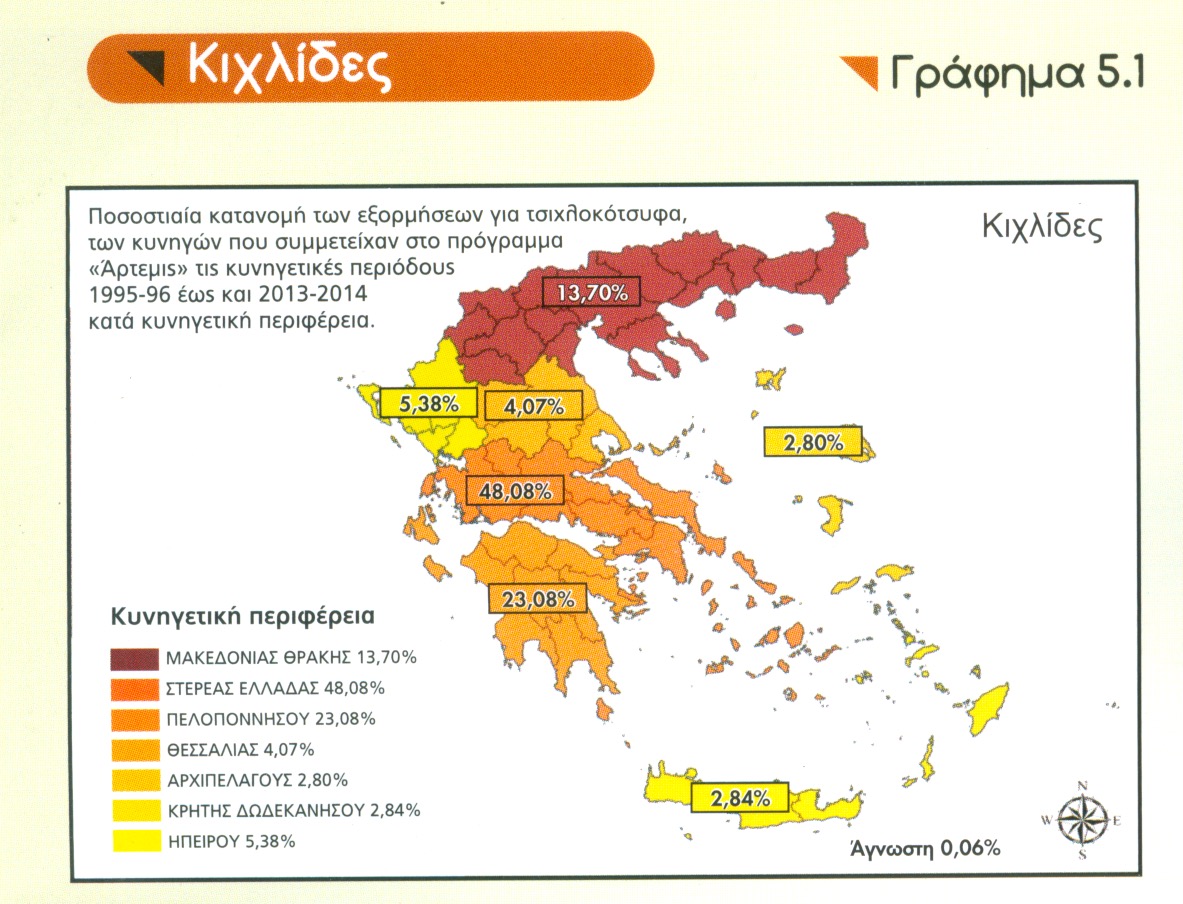 Κιχλίδες

Γράφημα 5.1

Ποσοστιαία κατανομή των εξορμήσεων για τσιχλοκότσυφα, των κυνηγών που συμμετείχαν στο πρόγραμμα «Άρτεμις» τις κυνηγετικές περιόδους 1995-96 έως και 2013-2014 κατά κυνηγετική περιφέρεια.

Κιχλίδες

13,70%

5,38%

4,07%

2,80%

48,08%

23,08%

2,84%

Κυνηγετική περιφέρεια

ΜΑΚΕΔΟΝΙΑΣ ΘΡΑΚΗΣ 13,70%

ΣΤΕΡΕΑΣ ΕΛΛΑΔΑΣ 48,08%

ΠΕΛΟΠΟΝΝΗΣΟΥ 23,08%

ΘΕΣΣΑΛΙΑΣ 4,07%

ΑΡΧΙΠΕΛΑΓΟΥΣ 2,80%

ΚΡΗΤΗΣ ΔΩΔΕΚΑΝΗΣΟΥ 2,84%

ΗΠΕΙΡΟΥ 5,38%

N
W
E
S

Άγνωστη 0,06%